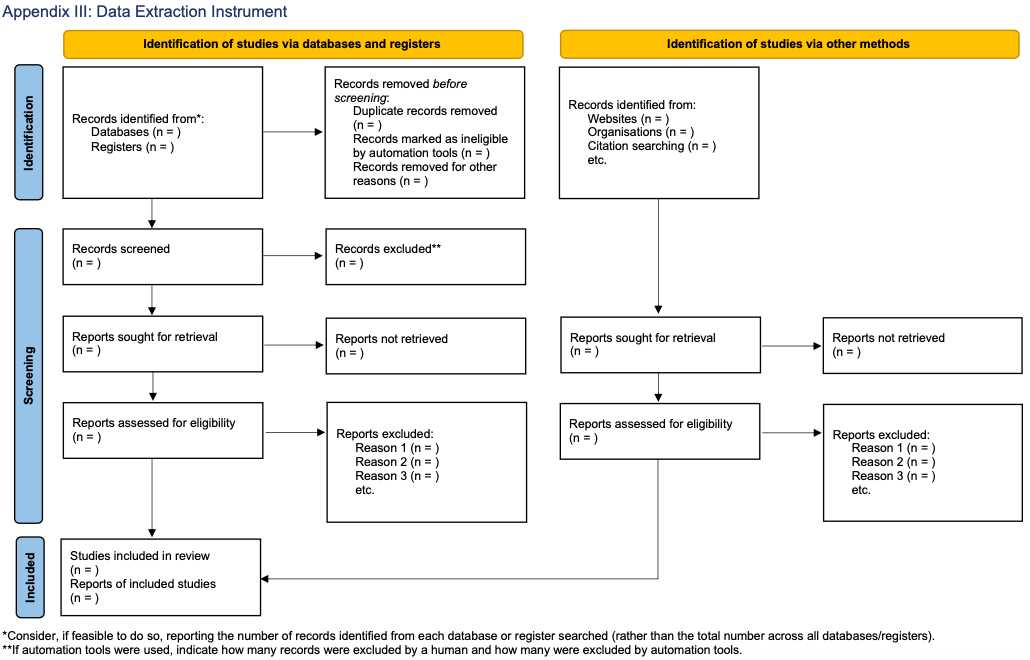 Appendix III: Data Extraction Instrument

Identification of studies via databases and registers

Identification of studies via other methods

Identification

Records identified from*:
Databases (n = )
Registers (n = )

Records removed before screening:
Duplicate records removed (n = )
Records marked as ineligible by automation tools (n = )
Records removed for other reasons (n = )

Records identified from:
Websites (n = )
Organisations (n = )
Citation searching (n = )
etc.

Screening

Records screened
(n = )

Records excluded**
(n = )

Reports sought for retrieval
(n = )

Reports not retrieved
(n = )

Reports sought for retrieval
(n = )

Reports not retrieved
(n = )

Reports assessed for eligibility
(n = )

Reports excluded:
Reason 1 (n = )
Reason 2 (n = )
Reason 3 (n = )
etc.

Reports assessed for eligibility
(n = )

Reports excluded:
Reason 1 (n = )
Reason 2 (n = )
Reason 3 (n = )
etc.

Included

Studies included in review
(n = )
Reports of included studies
(n = )

*Consider, if feasible to do so, reporting the number of records identified from each database or register searched (rather than the total number across all databases/registers).
**If automation tools were used, indicate how many records were excluded by a human and how many were excluded by automation tools.